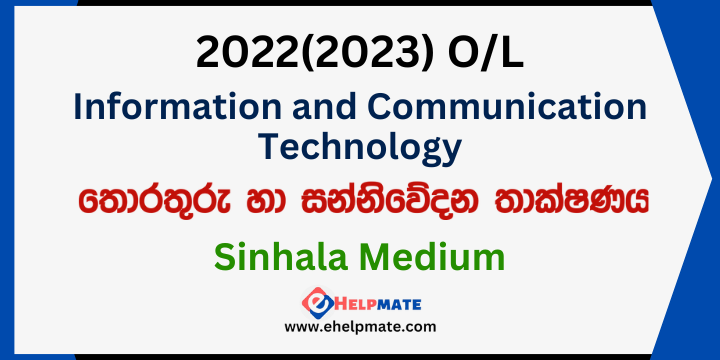 2022(2023) O/L

Information and Communication Technology

තොරතුරු හා සන්නිවේදන තාක්ෂණය

Sinhala Medium

eHELPMATE

www.ehelpmate.com